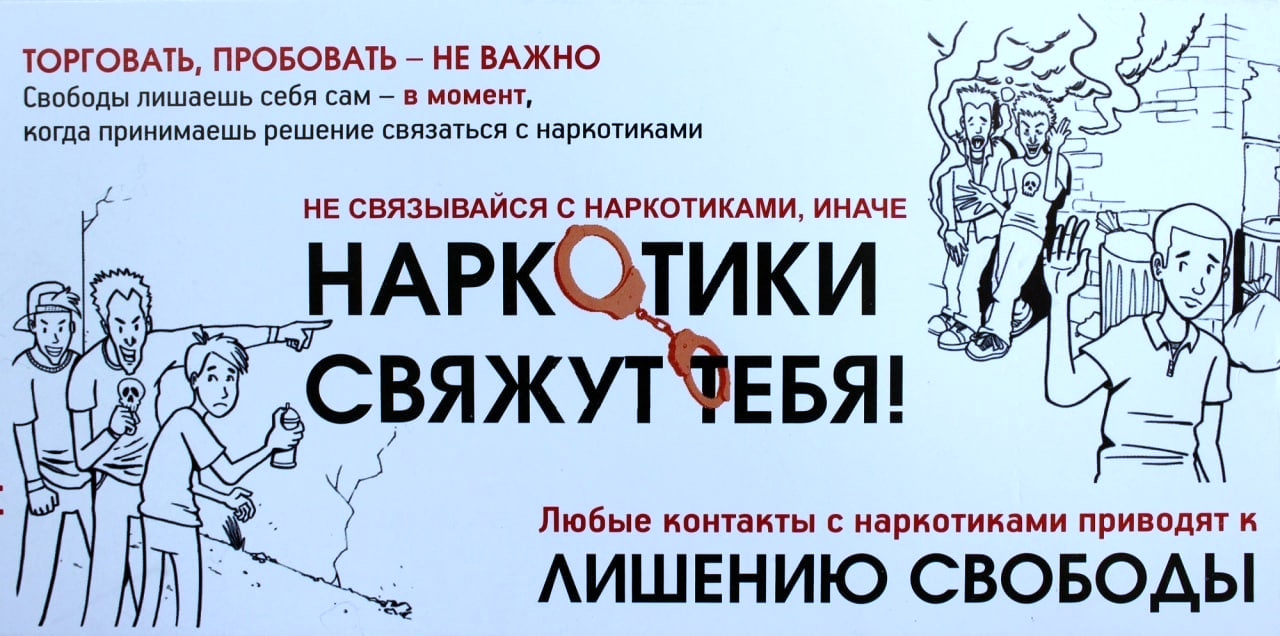 ТОРГОВАТЬ, ПРОБОВАТЬ – НЕ ВАЖНО
Свободы лишаешь себя сам – в момент, когда принимаешь решение связаться с наркотиками

НЕ СВЯЗЫВАЙСЯ С НАРКОТИКАМИ, ИНАЧЕ
НАРКОТИКИ СВЯЖУТ ТЕБЯ!

Любые контакты с наркотиками приводят к
ЛИШЕНИЮ СВОБОДЫ